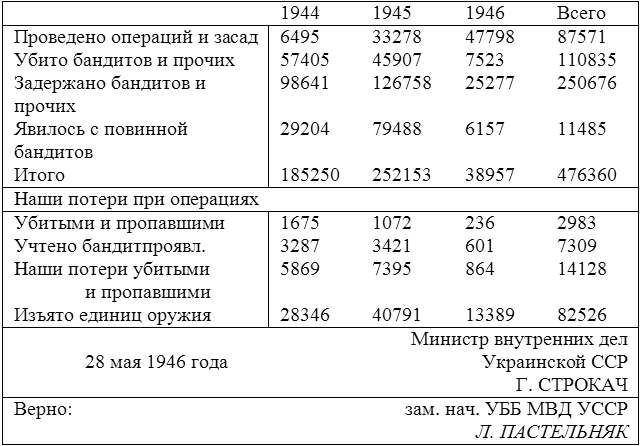 | | 1944 | 1945 | 1946 | Всего |
|---|---|---|---|---|
| Проведено операций и засад | 6495 | 33278 | 47798 | 87571 |
| Убито бандитов и прочих | 57405 | 45907 | 7523 | 110835 |
| Задержано бандитов и прочих | 98641 | 126758 | 25277 | 250676 |
| Явилось с повинной бандитов | 29204 | 79488 | 6157 | 11485 |
| Итого | 185250 | 252153 | 38957 | 476360 |
| Наши потери при операциях | | | | |
| Убитыми и пропавшими | 1675 | 1072 | 236 | 2983 |
| Учтено бандитпроявл. | 3287 | 3421 | 601 | 7309 |
| Наши потери убитыми и пропавшими | 5869 | 7395 | 864 | 14128 |
| Изъято единиц оружия | 28346 | 40791 | 13389 | 82526 |

28 мая 1946 года

Министр внутренних дел Украинской ССР Г. СТРОКАЧ

Верно:

зам. нач. УББ МВД УССР Л. ПАСТЕЛЬНЯК